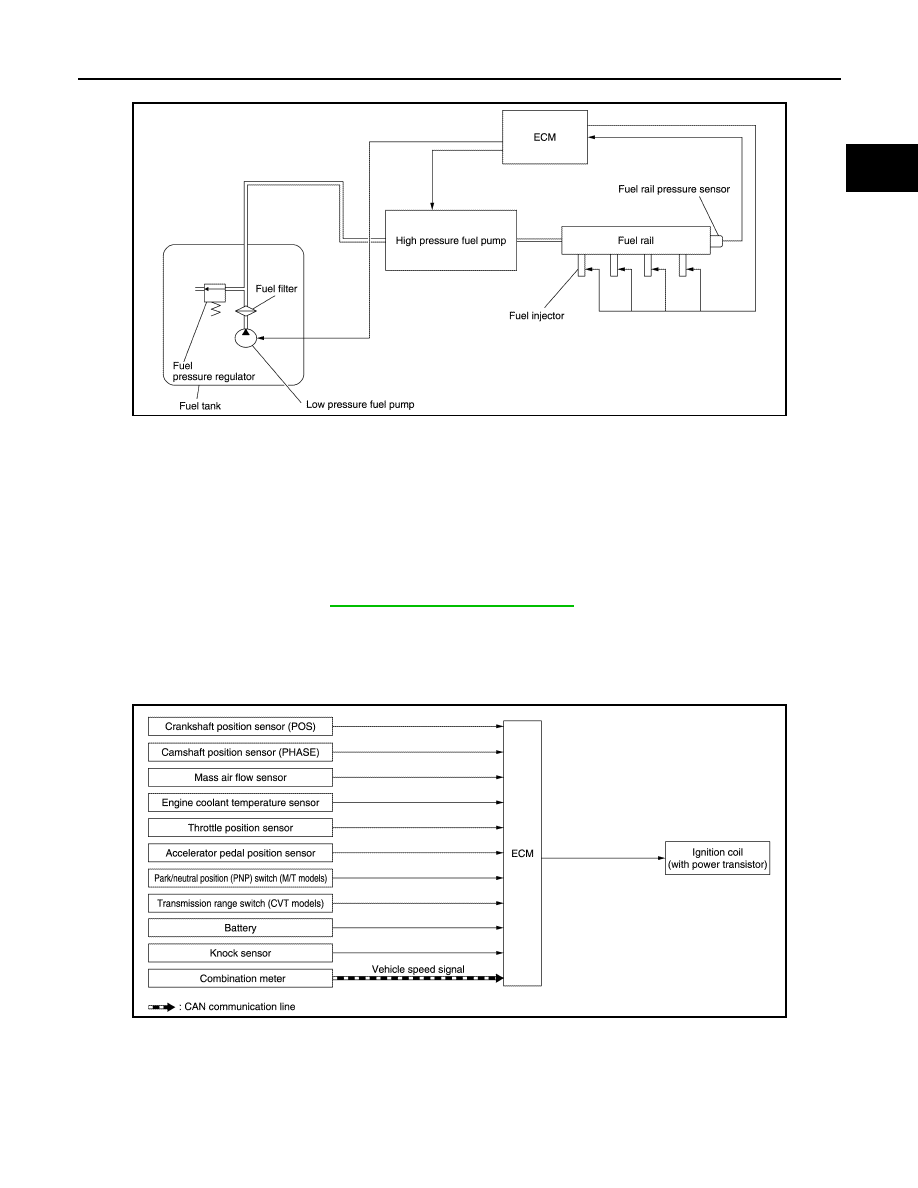 ECM

Fuel rail pressure sensor

High pressure fuel pump

Fuel rail

Fuel filter

Fuel injector

Fuel pressure regulator

Fuel tank

Low pressure fuel pump

Crankshaft position sensor (POS)

Camshaft position sensor (PHASE)

Mass air flow sensor

Engine coolant temperature sensor

Throttle position sensor

Accelerator pedal position sensor

Park/neutral position (PNP) switch (M/T models)

Transmission range switch (CVT models)

Battery

Knock sensor

Combination meter

Vehicle speed signal

ECM

Ignition coil (with power transistor)

: CAN communication line